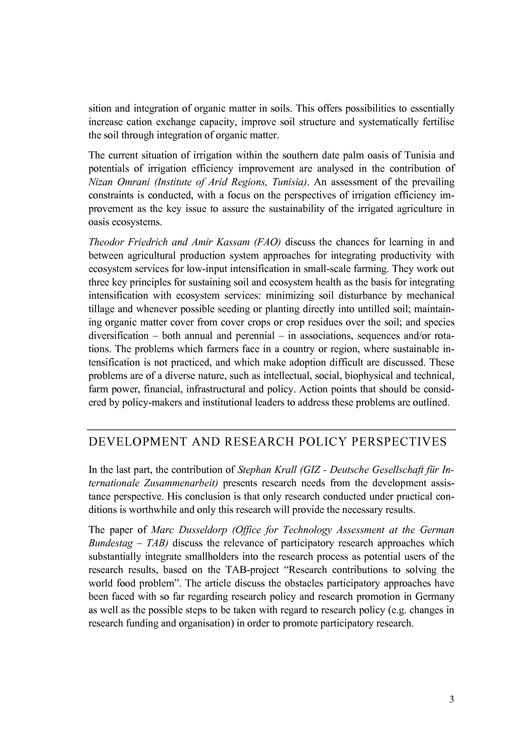 sition and integration of organic matter in soils. This offers possibilities to essentially increase cation exchange capacity, improve soil structure and systematically fertilise the soil through integration of organic matter.

The current situation of irrigation within the southern date palm oasis of Tunisia and potentials of irrigation efficiency improvement are analysed in the contribution of Nizan Omrani (Institute of Arid Regions, Tunisia). An assessment of the prevailing constraints is conducted, with a focus on the perspectives of irrigation efficiency improvement as the key issue to assure the sustainability of the irrigated agriculture in oasis ecosystems.

Theodor Friedrich and Amir Kassam (FAO) discuss the chances for learning in and between agricultural production system approaches for integrating productivity with ecosystem services for low-input intensification in small-scale farming. They work out three key principles for sustaining soil and ecosystem health as the basis for integrating intensification with ecosystem services: minimizing soil disturbance by mechanical tillage and whenever possible seeding or planting directly into untilled soil; maintaining organic matter cover from cover crops or crop residues over the soil; and species diversification – both annual and perennial – in associations, sequences and/or rotations. The problems which farmers face in a country or region, where sustainable intensification is not practiced, and which make adoption difficult are discussed. These problems are of a diverse nature, such as intellectual, social, biophysical and technical, farm power, financial, infrastructural and policy. Action points that should be considered by policy-makers and institutional leaders to address these problems are outlined.

DEVELOPMENT AND RESEARCH POLICY PERSPECTIVES

In the last part, the contribution of Stephan Krall (GIZ - Deutsche Gesellschaft für Internationale Zusammenarbeit) presents research needs from the development assistance perspective. His conclusion is that only research conducted under practical conditions is worthwhile and only this research will provide the necessary results.

The paper of Marc Dusseldorp (Office for Technology Assessment at the German Bundestag – TAB) discuss the relevance of participatory research approaches which substantially integrate smallholders into the research process as potential users of the research results, based on the TAB-project "Research contributions to solving the world food problem". The article discuss the obstacles participatory approaches have been faced with so far regarding research policy and research promotion in Germany as well as the possible steps to be taken with regard to research policy (e.g. changes in research funding and organisation) in order to promote participatory research.

3